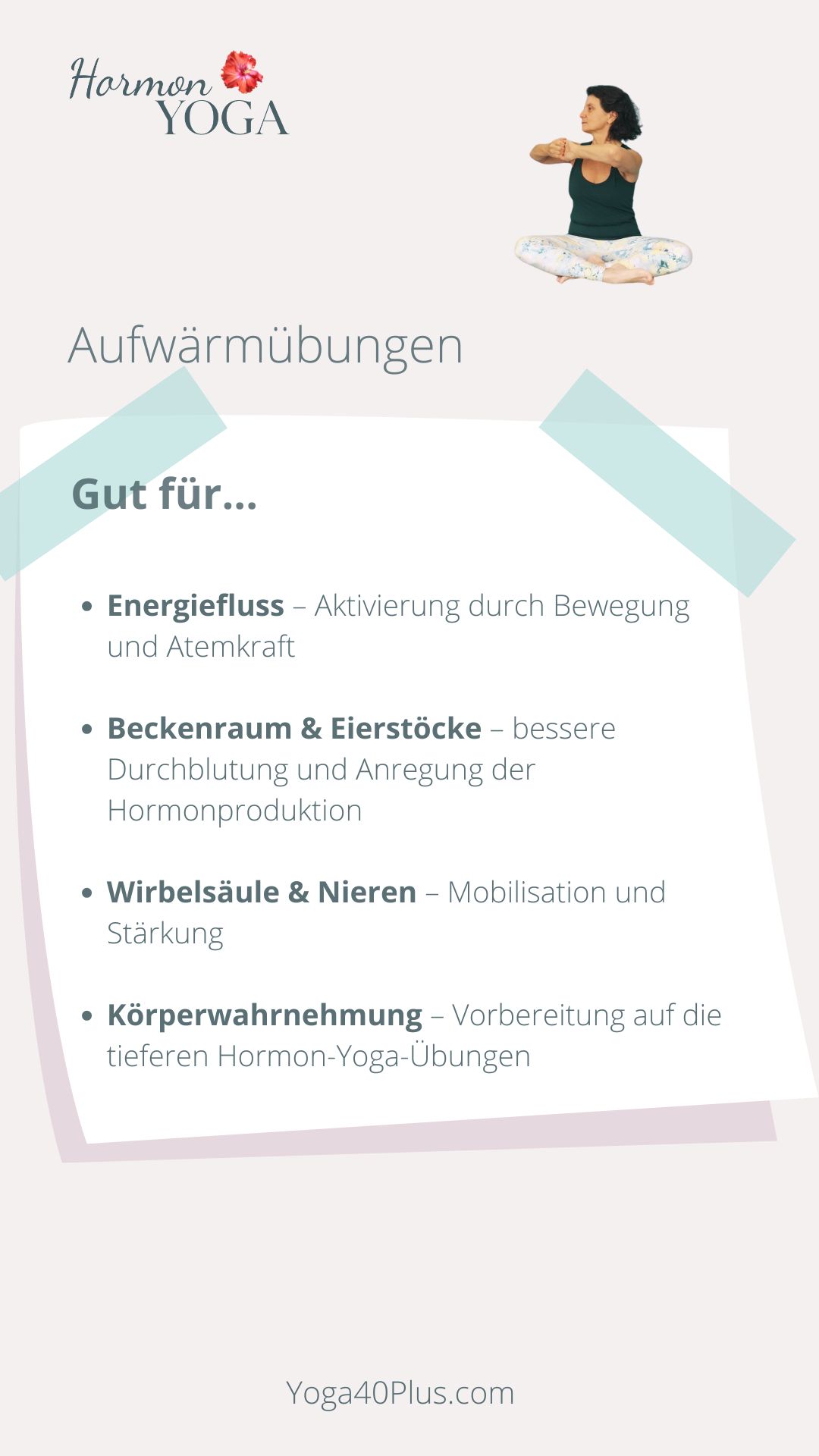 Hormon
YOGA

Aufwärmübungen

Gut für...

• Energiefluss – Aktivierung durch Bewegung und Atemkraft

• Beckenraum & Eierstöcke – bessere Durchblutung und Anregung der Hormonproduktion

• Wirbelsäule & Nieren – Mobilisation und Stärkung

• Körperwahrnehmung – Vorbereitung auf die tieferen Hormon-Yoga-Übungen

Yoga40Plus.com